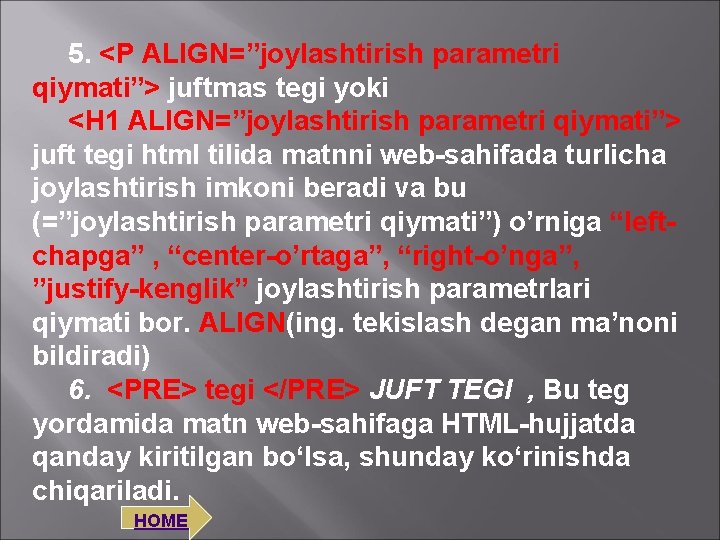 5. <P ALIGN=”joylashtirish parametri qiymati”> juftmas tegi yoki

<H1 ALIGN=”joylashtirish parametri qiymati”> juft tegi html tilida matnni web-sahifada turlicha joylashtirish imkoni beradi va bu (=”joylashtirish parametri qiymati”) o’rniga “left-chapga” , “center-o’rtaga”, “right-o’nga”, ”justify-kenglik” joylashtirish parametrlari qiymati bor. ALIGN(ing. tekislash degan ma’noni bildiradi)

6. <PRE> tegi </PRE> JUFT TEGI , Bu teg yordamida matn web-sahifaga HTML-hujjatda qanday kiritilgan bo‘lsa, shunday ko‘rinishda chiqariladi.

HOME